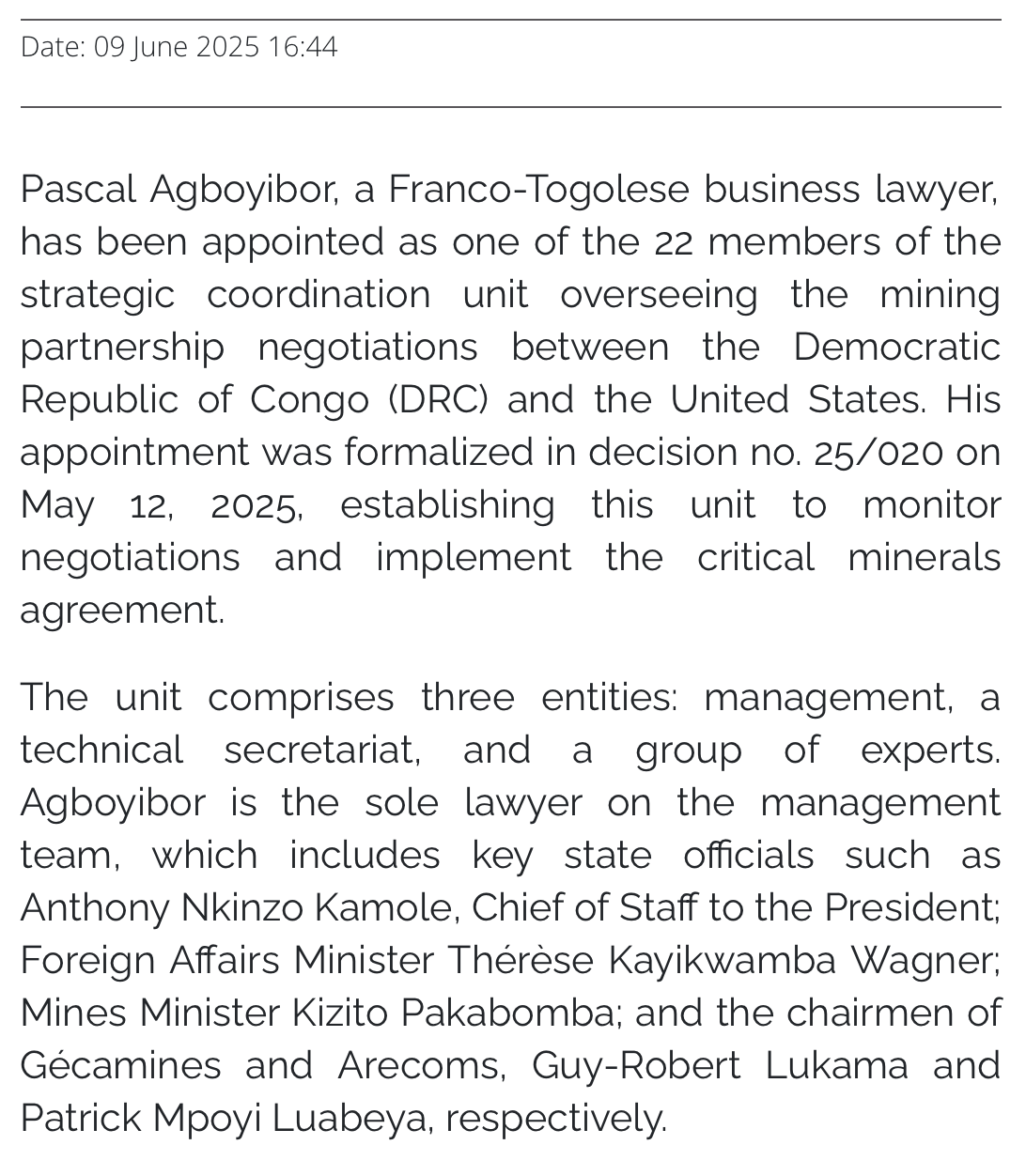 Date: 09 June 2025 16:44

Pascal Agboyibor, a Franco-Togolese business lawyer, has been appointed as one of the 22 members of the strategic coordination unit overseeing the mining partnership negotiations between the Democratic Republic of Congo (DRC) and the United States. His appointment was formalized in decision no. 25/020 on May 12, 2025, establishing this unit to monitor negotiations and implement the critical minerals agreement.

The unit comprises three entities: management, a technical secretariat, and a group of experts. Agboyibor is the sole lawyer on the management team, which includes key state officials such as Anthony Nkinzo Kamole, Chief of Staff to the President; Foreign Affairs Minister Thérèse Kayikwamba Wagner; Mines Minister Kizito Pakabomba; and the chairmen of Gécamines and Arecoms, Guy-Robert Lukama and Patrick Mpoyi Luabeya, respectively.